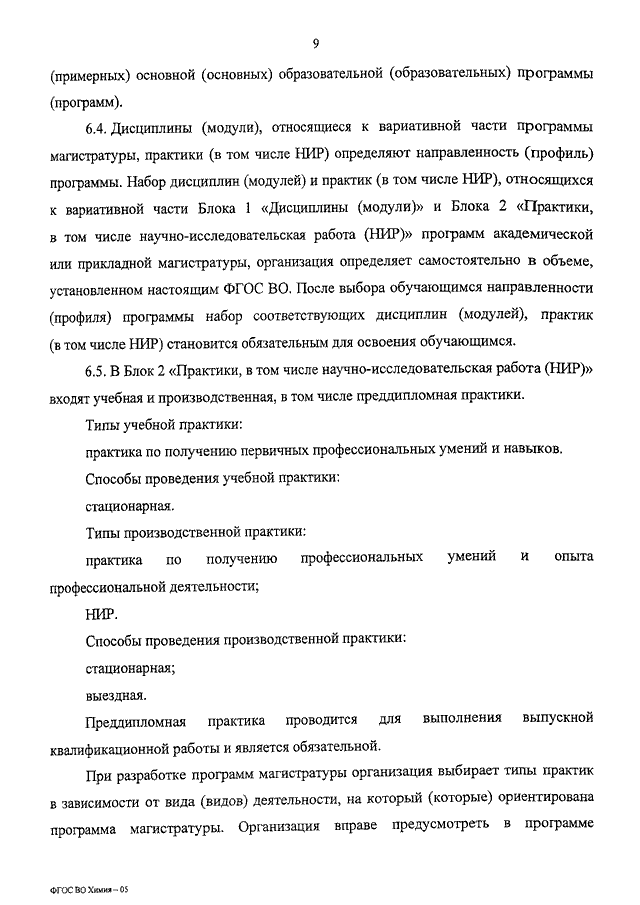 9

(примерных) основной (основных) образовательной (образовательных) программы (программ).

6.4. Дисциплины (модули), относящиеся к вариативной части программы магистратуры, практики (в том числе НИР) определяют направленность (профиль) программы. Набор дисциплин (модулей) и практик (в том числе НИР), относящихся к вариативной части Блока 1 «Дисциплины (модули)» и Блока 2 «Практики, в том числе научно-исследовательская работа (НИР)» программ академической или прикладной магистратуры, организация определяет самостоятельно в объеме, установленном настоящим ФГОС ВО. После выбора обучающимся направленности (профиля) программы набор соответствующих дисциплин (модулей), практик (в том числе НИР) становится обязательным для освоения обучающимся.

6.5. В Блок 2 «Практики, в том числе научно-исследовательская работа (НИР)» входят учебная и производственная, в том числе преддипломная практики.

Типы учебной практики:

практика по получению первичных профессиональных умений и навыков.

Способы проведения учебной практики:

стационарная.

Типы производственной практики:

практика по получению профессиональных умений и опыта профессиональной деятельности;

НИР.

Способы проведения производственной практики:

стационарная;

выездная.

Преддипломная практика проводится для выполнения выпускной квалификационной работы и является обязательной.

При разработке программ магистратуры организация выбирает типы практик в зависимости от вида (видов) деятельности, на который (которые) ориентирована программа магистратуры. Организация вправе предусмотреть в программе

ФГОС ВО Химия – 05